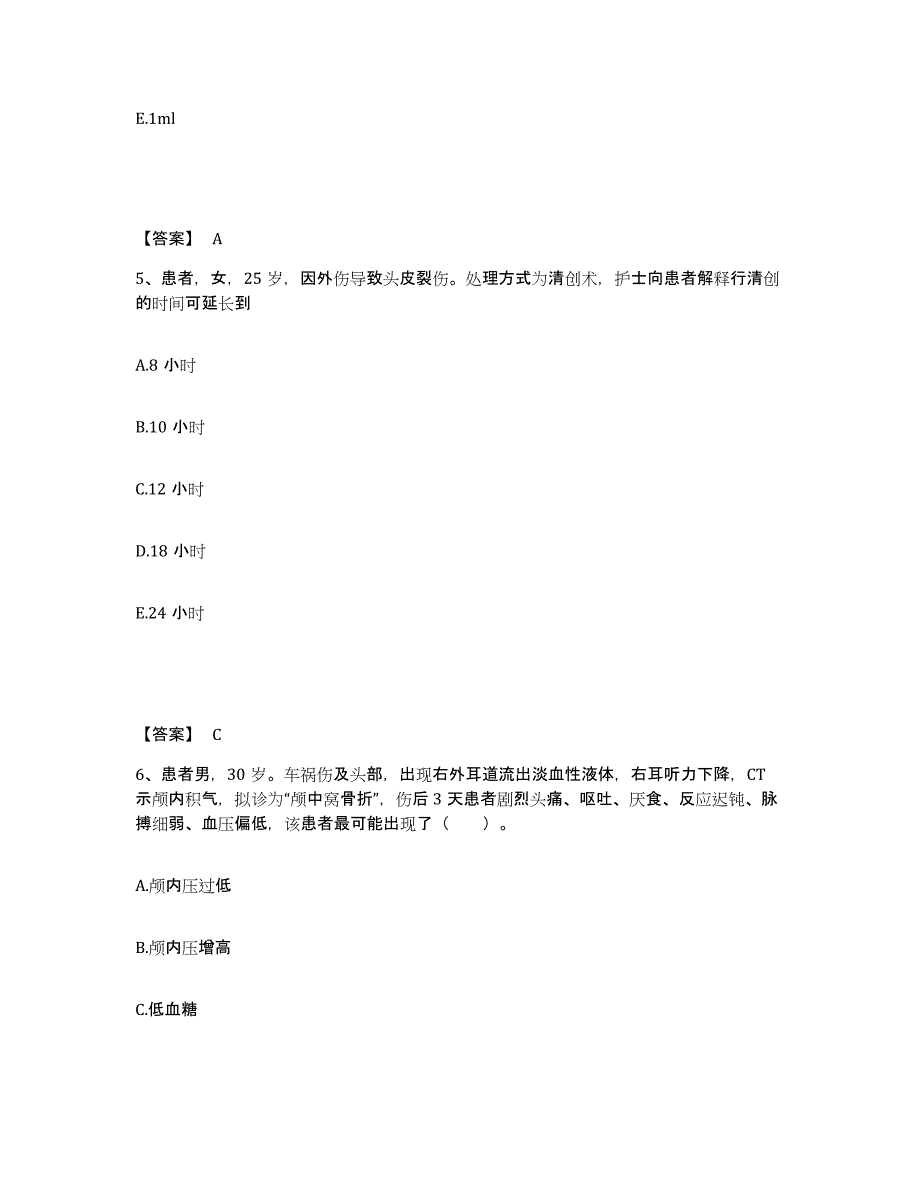 E.1ml

【答案】 A

5、患者，女，25 岁，因外伤导致头皮裂伤。处理方式为清创术，护士向患者解释行清创的时间可延长到

A.8 小时

B.10 小时

C.12 小时

D.18 小时

E.24 小时

【答案】 C

6、患者男，30 岁。车祸伤及头部，出现右外耳道流出淡血性液体，右耳听力下降，CT 示颅内积气，拟诊为“颅中窝骨折”，伤后 3 天患者剧烈头痛、呕吐、厌食、反应迟钝、脉搏细弱、血压偏低，该患者最可能出现了（　　）。

A.颅内压过低

B.颅内压增高

C.低血糖